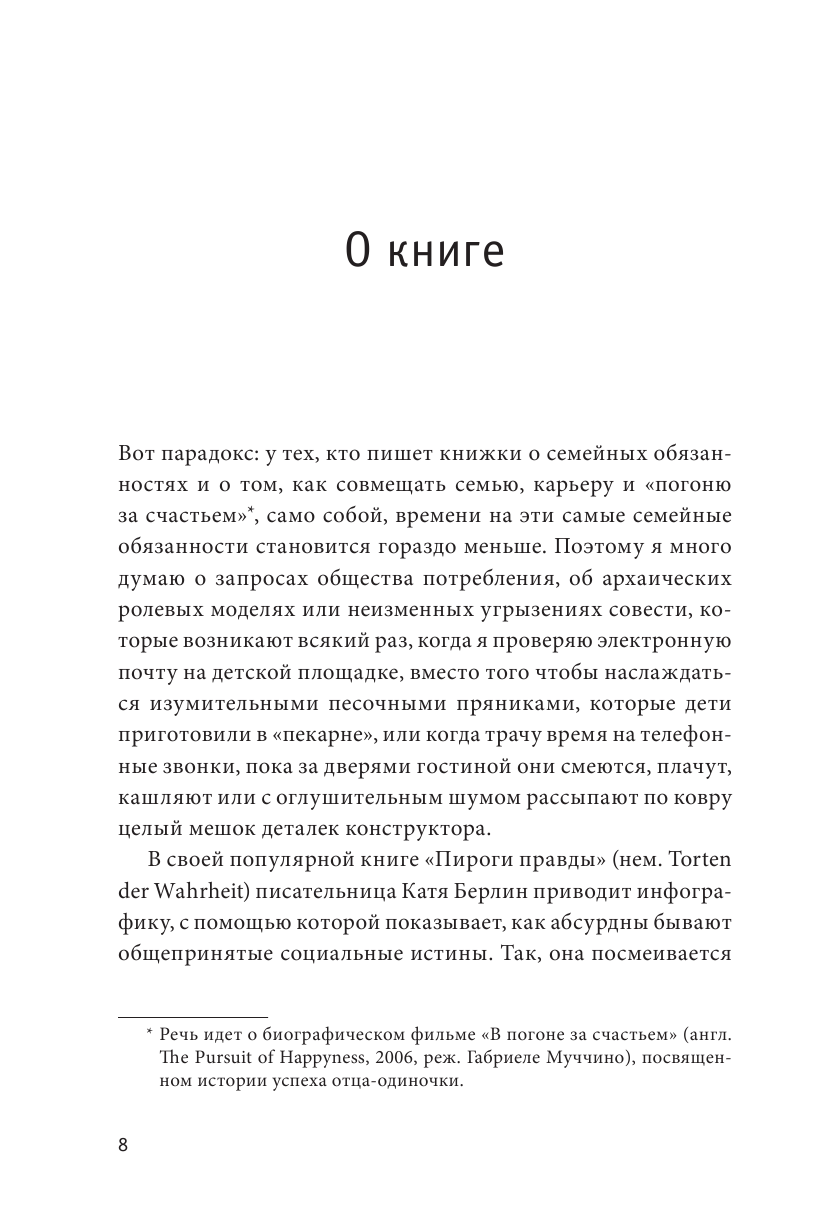 О книге

Вот парадокс: у тех, кто пишет книжки о семейных обязанностях и о том, как совмещать семью, карьеру и «погоню за счастьем»*, само собой, времени на эти самые семейные обязанности становится гораздо меньше. Поэтому я много думаю о запросах общества потребления, об архаических ролевых моделях или неизменных угрызениях совести, которые возникают всякий раз, когда я проверяю электронную почту на детской площадке, вместо того чтобы наслаждаться изумительными песочными пряниками, которые дети приготовили в «пекарне», или когда трачу время на телефонные звонки, пока за дверями гостиной они смеются, плачут, кашляют или с оглушительным шумом рассыпают по ковру целый мешок деталек конструктора.

В своей популярной книге «Пироги правды» (нем. Torten der Wahrheit) писательница Катя Берлин приводит инфографику, с помощью которой показывает, как абсурдны бывают общепринятые социальные истины. Так, она посмеивается

* Речь идет о биографическом фильме «В погоне за счастьем» (англ. The Pursuit of Happyness, 2006, реж. Габриеле Муччино), посвященном истории успеха отца-одиночки.

8